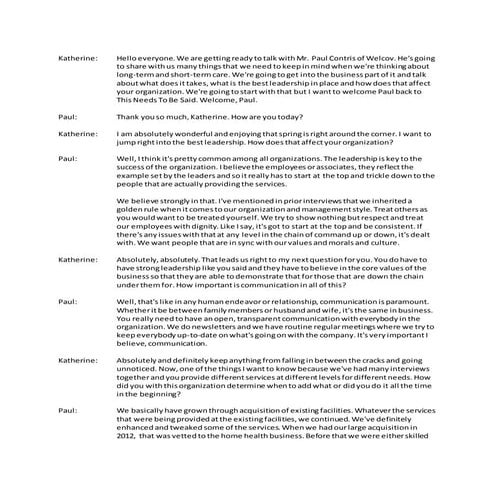 Katherine: Hello everyone. We are getting ready to talk with Mr. Paul Contris of Welcov. He's going to share with us many things that we need to keep in mind when we're thinking about long-term and short-term care. We're going to get into the business part of it and talk about what does it takes, what is the best leadership in place and how does that affect your organization. We're going to start with that but I want to welcome Paul back to This Needs To Be Said. Welcome, Paul.

Paul: Thank you so much, Katherine. How are you today?

Katherine: I am absolutely wonderful and enjoying that spring is right around the corner. I want to jump right into the best leadership. How does that affect your organization?

Paul: Well, I think it's pretty common among all organizations. The leadership is key to the success of the organization. I believe the employees or associates, they reflect the example set by the leaders and so it really has to start at the top and trickle down to the people that are actually providing the services.

We believe strongly in that. I've mentioned in prior interviews that we inherited a golden rule when it comes to our organization and management style. Treat others as you would want to be treated yourself. We try to show nothing but respect and treat our employees with dignity. Like I say, it's got to start at the top and be consistent. If there's any issues with that at any level in the chain of command up or down, it's dealt with. We want people that are in sync with our values and morals and culture.

Katherine: Absolutely, absolutely. That leads us right to my next question for you. You do have to have strong leadership like you said and they have to believe in the core values of the business so that they are able to demonstrate that for those that are down the chain under them for. How important is communication in all of this?

Paul: Well, that's like in any human endeavor or relationship, communication is paramount. Whether it be between family members or husband and wife, it's the same in business. You really need to have an open, transparent communication with everybody in the organization. We do newsletters and we have routine regular meetings where we try to keep everybody up-to-date on what's going on with the company. It's very important I believe, communication.

Katherine: Absolutely and definitely keep anything from falling in between the cracks and going unnoticed. Now, one of the things I want to know because we've had many interviews together and you provide different services at different levels for different needs. How did you with this organization determine when to add what or did you do it all the time in the beginning?

Paul: We basically have grown through acquisition of existing facilities. Whatever the services that were being provided at the existing facilities, we continued. We've definitely enhanced and tweaked some of the services. When we had our large acquisition in 2012, that was vetted to the home health business. Before that we were either skilled